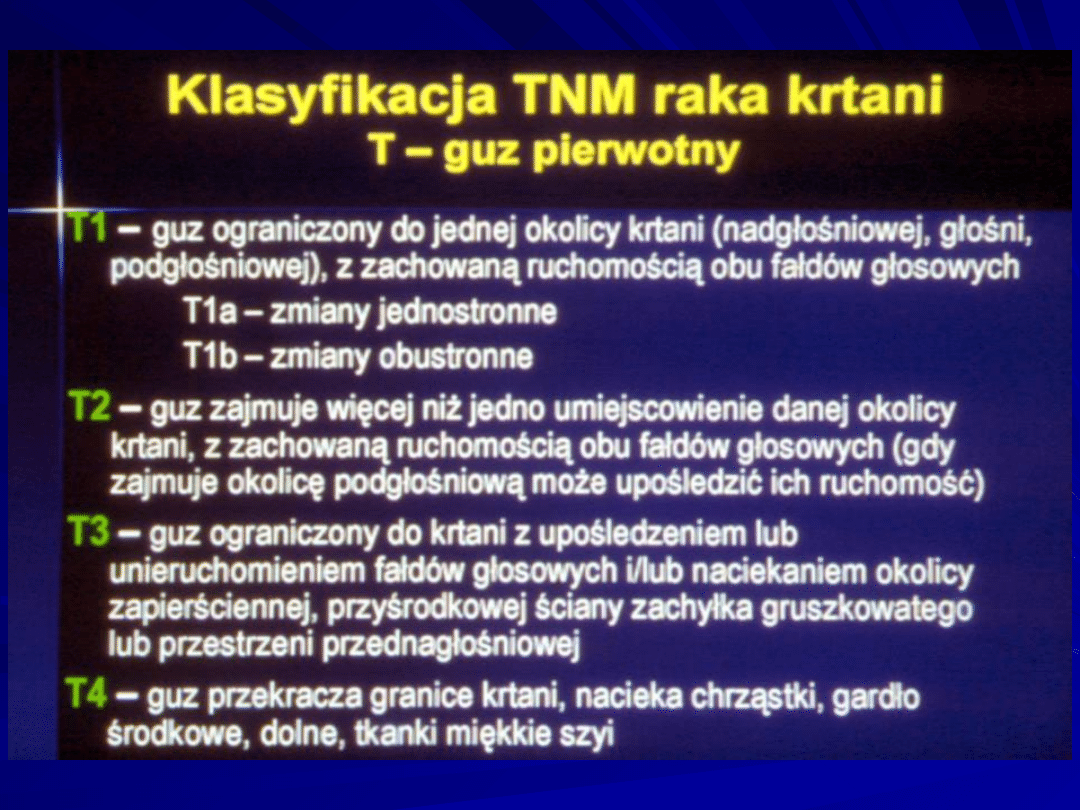 Klasyfikacja TNM raka krtani
T – guz pierwotny

T1 – guz ograniczony do jednej okolicy krtani (nadgłośniowej, głośni, podgłośniowej), z zachowaną ruchomością obu fałdów głosowych

T1a – zmiany jednostronne

T1b – zmiany obustronne

T2 – guz zajmuje więcej niż jedno umiejscowienie danej okolicy krtani, z zachowaną ruchomością obu fałdów głosowych (gdy zajmuje okolicę podgłośniową może upośledzić ich ruchomość)

T3 – guz ograniczony do krtani z upośledzeniem lub unieruchomieniem fałdów głosowych i/lub naciekaniem okolicy zapierściennej, przyśrodkowej ściany zachyłka gruszkowatego lub przestrzeni przednagłośniowej

T4 – guz przekracza granice krtani, nacieka chrząstki, gardło środkowe, dolne, tkanki miękkie szyi